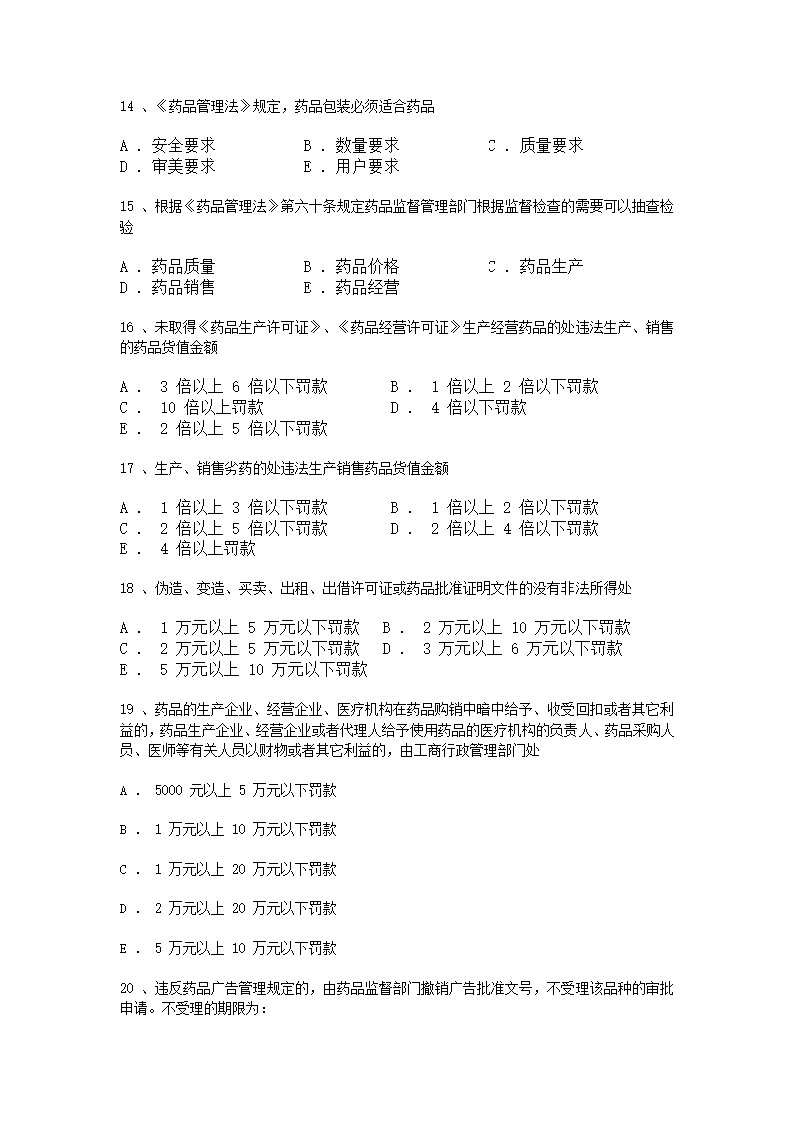 14 、《药品管理法》规定，药品包装必须适合药品

A . 安全要求　　B . 数量要求　　C . 质量要求
D . 审美要求　　E . 用户要求

15 、根据《药品管理法》第六十条规定药品监督管理部门根据监督检查的需要可以抽查检验

A . 药品质量　　B . 药品价格　　C . 药品生产
D . 药品销售　　E . 药品经营

16 、未取得《药品生产许可证》、《药品经营许可证》生产经营药品的处违法生产、销售的药品货值金额

A . 3 倍以上 6 倍以下罚款　　B . 1 倍以上 2 倍以下罚款
C . 10 倍以上罚款　　D . 4 倍以下罚款
E . 2 倍以上 5 倍以下罚款

17 、生产、销售劣药的处违法生产销售药品货值金额

A . 1 倍以上 3 倍以下罚款　　B . 1 倍以上 2 倍以下罚款
C . 2 倍以上 5 倍以下罚款　　D . 2 倍以上 4 倍以下罚款
E . 4 倍以上罚款

18 、伪造、变造、买卖、出租、出借许可证或药品批准证明文件的没有非法所得处

A . 1 万元以上 5 万元以下罚款　B . 2 万元以上 10 万元以下罚款
C . 2 万元以上 5 万元以下罚款　D . 3 万元以上 6 万元以下罚款
E . 5 万元以上 10 万元以下罚款

19 、药品的生产企业、经营企业、医疗机构在药品购销中暗中给予、收受回扣或者其它利益的，药品生产企业、经营企业或者代理人给予使用药品的医疗机构的负责人、药品采购人员、医师等有关人员以财物或者其它利益的，由工商行政管理部门处

A . 5000 元以上 5 万元以下罚款

B . 1 万元以上 10 万元以下罚款

C . 1 万元以上 20 万元以下罚款

D . 2 万元以上 20 万元以下罚款

E . 5 万元以上 10 万元以下罚款

20 、违反药品广告管理规定的，由药品监督部门撤销广告批准文号，不受理该品种的审批申请。不受理的期限为：